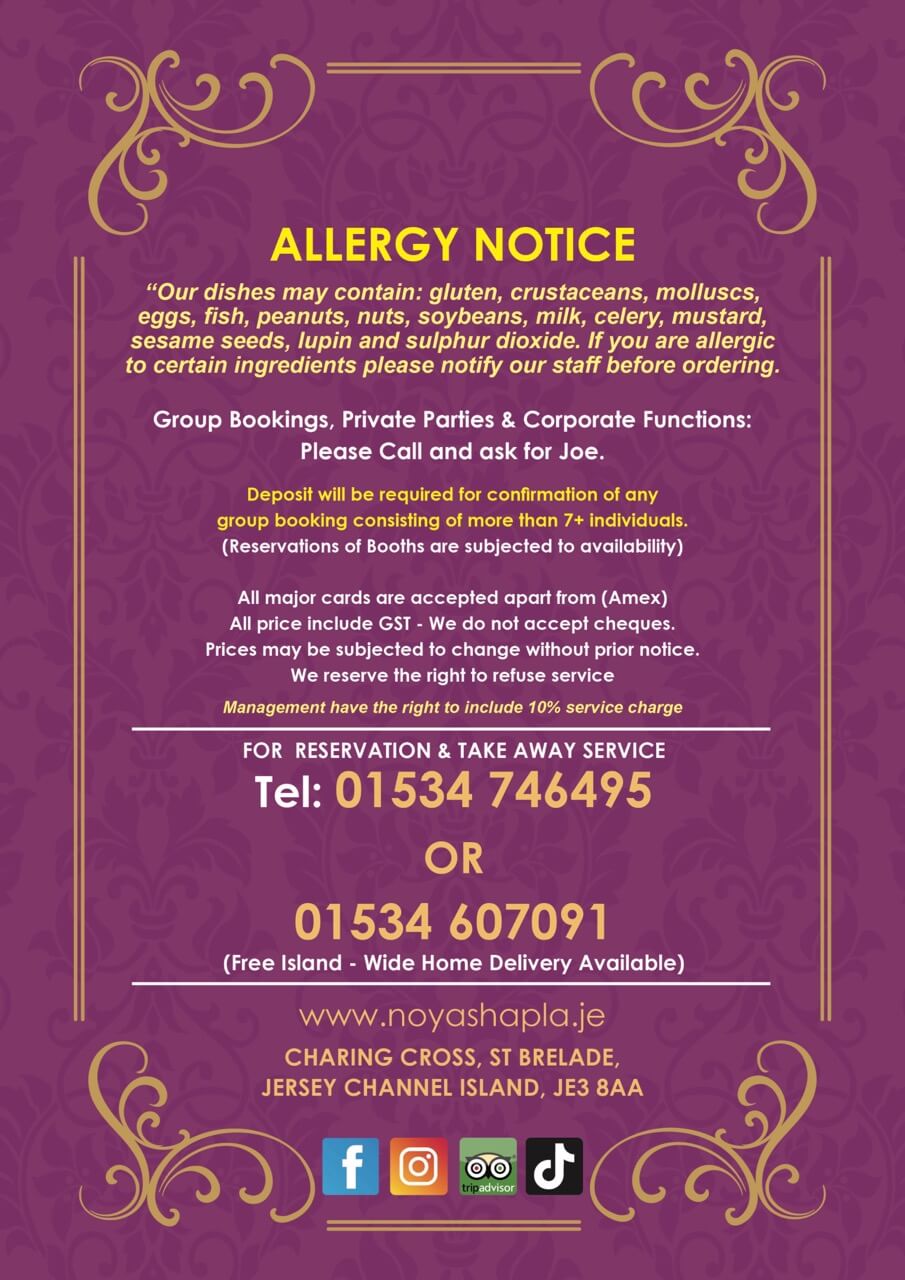 ALLERGY NOTICE

"Our dishes may contain: gluten, crustaceans, molluscs, eggs, fish, peanuts, nuts, soybeans, milk, celery, mustard, sesame seeds, lupin and sulphur dioxide. If you are allergic to certain ingredients please notify our staff before ordering.

Group Bookings, Private Parties & Corporate Functions:
Please Call and ask for Joe.

Deposit will be required for confirmation of any group booking consisting of more than 7+ individuals.
(Reservations of Booths are subjected to availability)

All major cards are accepted apart from (Amex)
All price include GST - We do not accept cheques.
Prices may be subjected to change without prior notice.
We reserve the right to refuse service

Management have the right to include 10% service charge

FOR RESERVATION & TAKE AWAY SERVICE
Tel: 01534 746495
OR
01534 607091
(Free Island - Wide Home Delivery Available)

www.noyashapla.je
CHARING CROSS, ST BRELADE,
JERSEY CHANNEL ISLAND, JE3 8AA

tripadvisor